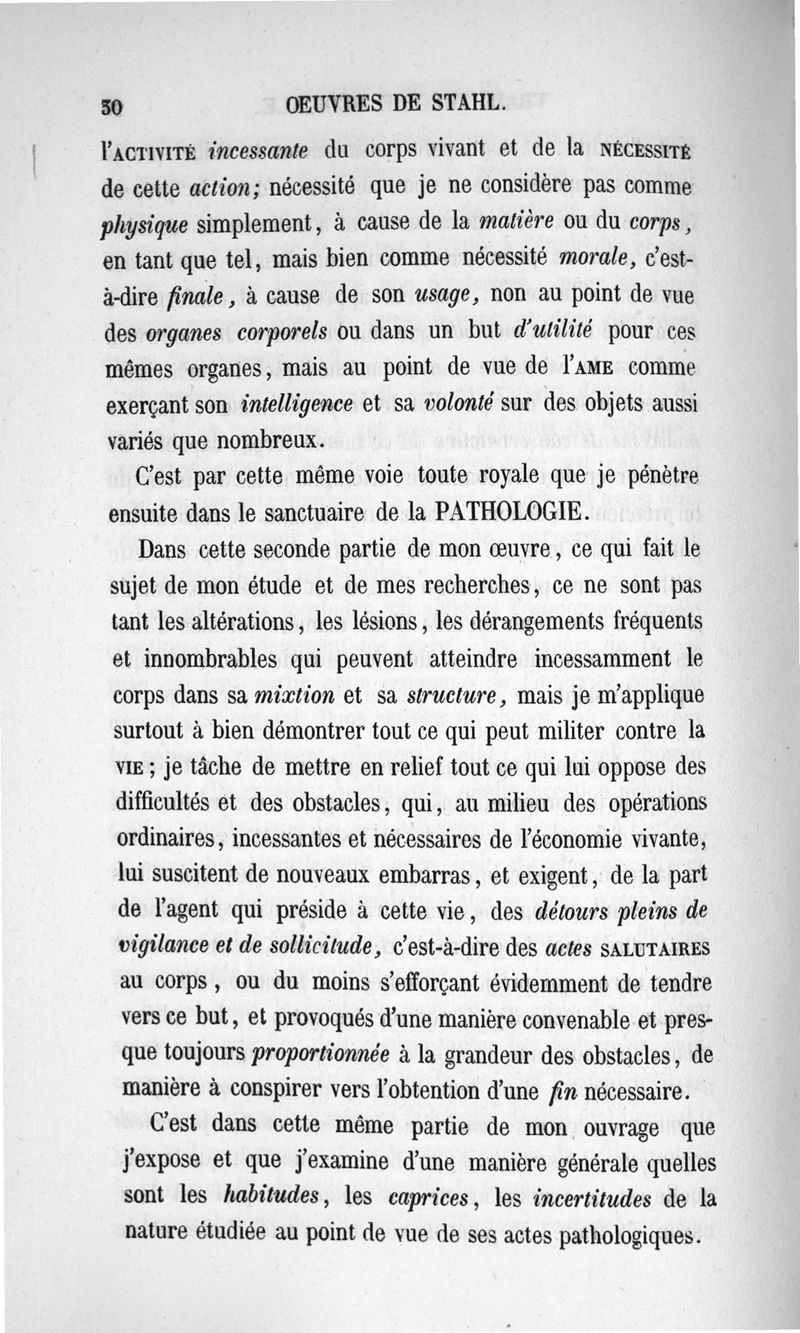 30 OEUVRES DE STAHL.

l'ACTIVITÉ incessante du corps vivant et de la NÉCESSITÉ de cette action; nécessité que je ne considère pas comme physique simplement, à cause de la matière ou du corps, en tant que tel, mais bien comme nécessité morale, c'est-à-dire finale, à cause de son usage, non au point de vue des organes corporels ou dans un but d'utilité pour ces mêmes organes, mais au point de vue de l'AME comme exerçant son intelligence et sa volonté sur des objets aussi variés que nombreux.

C'est par cette même voie toute royale que je pénètre ensuite dans le sanctuaire de la PATHOLOGIE.

Dans cette seconde partie de mon œuvre, ce qui fait le sujet de mon étude et de mes recherches, ce ne sont pas tant les altérations, les lésions, les dérangements fréquents et innombrables qui peuvent atteindre incessamment le corps dans sa mixtion et sa structure, mais je m'applique surtout à bien démontrer tout ce qui peut militer contre la VIE; je tâche de mettre en relief tout ce qui lui oppose des difficultés et des obstacles, qui, au milieu des opérations ordinaires, incessantes et nécessaires de l'économie vivante, lui suscitent de nouveaux embarras, et exigent, de la part de l'agent qui préside à cette vie, des détours pleins de vigilance et de sollicitude, c'est-à-dire des actes SALUTAIRES au corps, ou du moins s'efforçant évidemment de tendre vers ce but, et provoqués d'une manière convenable et presque toujours proportionnée à la grandeur des obstacles, de manière à conspirer vers l'obtention d'une fin nécessaire.

C'est dans cette même partie de mon ouvrage que j'expose et que j'examine d'une manière générale quelles sont les habitudes, les caprices, les incertitudes de la nature étudiée au point de vue de ses actes pathologiques.